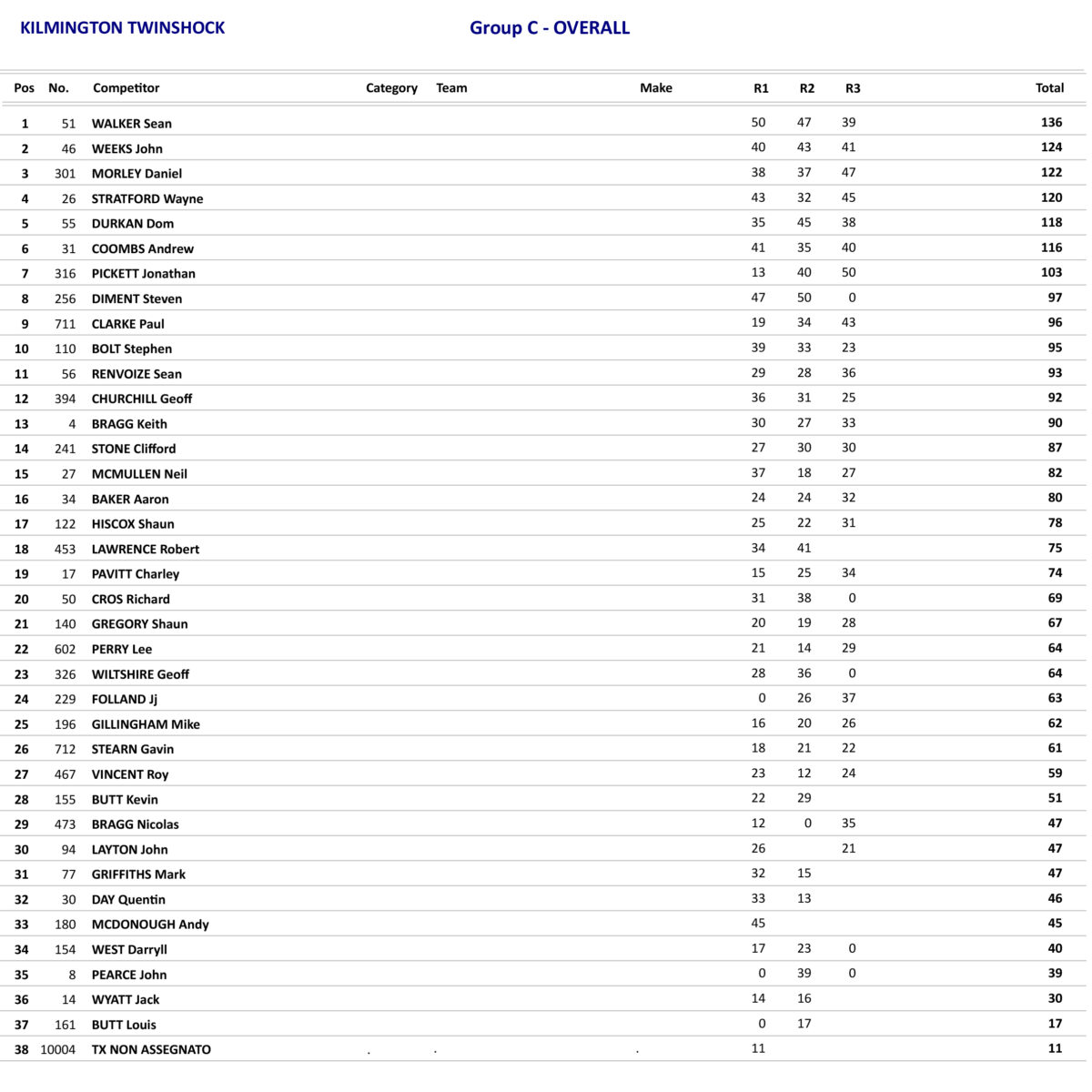 KILMINGTON TWINSHOCK

Group C - OVERALL

| Pos | No. | Competitor | Category | Team | Make | R1 | R2 | R3 | Total |
|---|---|---|---|---|---|---|---|---|---|
| 1 | 51 | WALKER Sean | | | | 50 | 47 | 39 | 136 |
| 2 | 46 | WEEKS John | | | | 40 | 43 | 41 | 124 |
| 3 | 301 | MORLEY Daniel | | | | 38 | 37 | 47 | 122 |
| 4 | 26 | STRATFORD Wayne | | | | 43 | 32 | 45 | 120 |
| 5 | 55 | DURKAN Dom | | | | 35 | 45 | 38 | 118 |
| 6 | 31 | COOMBS Andrew | | | | 41 | 35 | 40 | 116 |
| 7 | 316 | PICKETT Jonathan | | | | 13 | 40 | 50 | 103 |
| 8 | 256 | DIMENT Steven | | | | 47 | 50 | 0 | 97 |
| 9 | 711 | CLARKE Paul | | | | 19 | 34 | 43 | 96 |
| 10 | 110 | BOLT Stephen | | | | 39 | 33 | 23 | 95 |
| 11 | 56 | RENVOIZE Sean | | | | 29 | 28 | 36 | 93 |
| 12 | 394 | CHURCHILL Geoff | | | | 36 | 31 | 25 | 92 |
| 13 | 4 | BRAGG Keith | | | | 30 | 27 | 33 | 90 |
| 14 | 241 | STONE Clifford | | | | 27 | 30 | 30 | 87 |
| 15 | 27 | MCMULLEN Neil | | | | 37 | 18 | 27 | 82 |
| 16 | 34 | BAKER Aaron | | | | 24 | 24 | 32 | 80 |
| 17 | 122 | HISCOX Shaun | | | | 25 | 22 | 31 | 78 |
| 18 | 453 | LAWRENCE Robert | | | | 34 | 41 | | 75 |
| 19 | 17 | PAVITT Charley | | | | 15 | 25 | 34 | 74 |
| 20 | 50 | CROS Richard | | | | 31 | 38 | 0 | 69 |
| 21 | 140 | GREGORY Shaun | | | | 20 | 19 | 28 | 67 |
| 22 | 602 | PERRY Lee | | | | 21 | 14 | 29 | 64 |
| 23 | 326 | WILTSHIRE Geoff | | | | 28 | 36 | 0 | 64 |
| 24 | 229 | FOLLAND Jj | | | | 0 | 26 | 37 | 63 |
| 25 | 196 | GILLINGHAM Mike | | | | 16 | 20 | 26 | 62 |
| 26 | 712 | STEARN Gavin | | | | 18 | 21 | 22 | 61 |
| 27 | 467 | VINCENT Roy | | | | 23 | 12 | 24 | 59 |
| 28 | 155 | BUTT Kevin | | | | 22 | 29 | | 51 |
| 29 | 473 | BRAGG Nicolas | | | | 12 | 0 | 35 | 47 |
| 30 | 94 | LAYTON John | | | | 26 | | 21 | 47 |
| 31 | 77 | GRIFFITHS Mark | | | | 32 | 15 | | 47 |
| 32 | 30 | DAY Quentin | | | | 33 | 13 | | 46 |
| 33 | 180 | MCDONOUGH Andy | | | | 45 | | | 45 |
| 34 | 154 | WEST Darryll | | | | 17 | 23 | 0 | 40 |
| 35 | 8 | PEARCE John | | | | 0 | 39 | 0 | 39 |
| 36 | 14 | WYATT Jack | | | | 14 | 16 | | 30 |
| 37 | 161 | BUTT Louis | | | | 0 | 17 | | 17 |
| 38 | 10004 | TX NON ASSEGNATO | . | . | . | 11 | | | 11 |